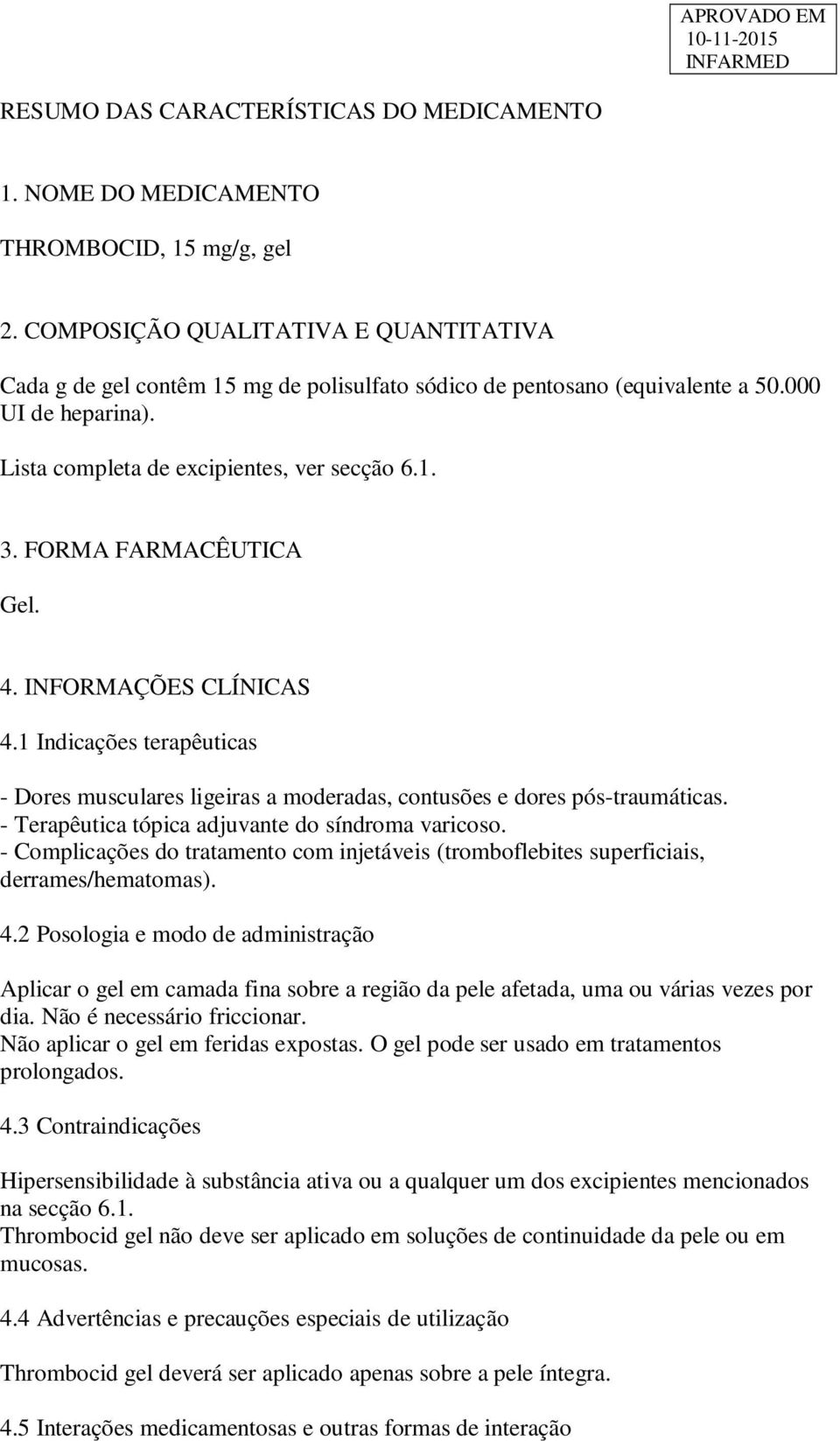 APROVADO EM
10-11-2015
INFARMED

RESUMO DAS CARACTERÍSTICAS DO MEDICAMENTO

1. NOME DO MEDICAMENTO

THROMBOCID, 15 mg/g, gel

2. COMPOSIÇÃO QUALITATIVA E QUANTITATIVA

Cada g de gel contêm 15 mg de polisulfato sódico de pentosano (equivalente a 50.000 UI de heparina).

Lista completa de excipientes, ver secção 6.1.

3. FORMA FARMACÊUTICA

Gel.

4. INFORMAÇÕES CLÍNICAS

4.1 Indicações terapêuticas

- Dores musculares ligeiras a moderadas, contusões e dores pós-traumáticas.
- Terapêutica tópica adjuvante do síndroma varicoso.
- Complicações do tratamento com injetáveis (tromboflebites superficiais, derrames/hematomas).

4.2 Posologia e modo de administração

Aplicar o gel em camada fina sobre a região da pele afetada, uma ou várias vezes por dia. Não é necessário friccionar.
Não aplicar o gel em feridas expostas. O gel pode ser usado em tratamentos prolongados.

4.3 Contraindicações

Hipersensibilidade à substância ativa ou a qualquer um dos excipientes mencionados na secção 6.1.
Thrombocid gel não deve ser aplicado em soluções de continuidade da pele ou em mucosas.

4.4 Advertências e precauções especiais de utilização

Thrombocid gel deverá ser aplicado apenas sobre a pele íntegra.

4.5 Interações medicamentosas e outras formas de interação